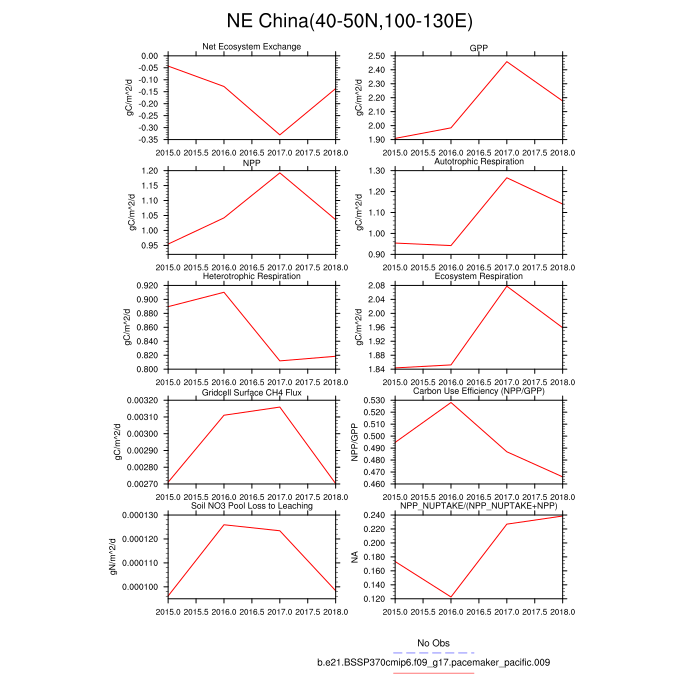 NE China(40-50N,100-130E)

Net Ecosystem Exchange
gC/m^2/d
0.00
-0.05
-0.10
-0.15
-0.20
-0.25
-0.30
-0.35
2015.0 2015.5 2016.0 2016.5 2017.0 2017.5 2018.0

GPP
gC/m^2/d
2.50
2.40
2.30
2.20
2.10
2.00
1.90
2015.0 2015.5 2016.0 2016.5 2017.0 2017.5 2018.0

NPP
gC/m^2/d
1.20
1.15
1.10
1.05
1.00
0.95
2015.0 2015.5 2016.0 2016.5 2017.0 2017.5 2018.0

Autotrophic Respiration
gC/m^2/d
1.30
1.20
1.10
1.00
0.90
2015.0 2015.5 2016.0 2016.5 2017.0 2017.5 2018.0

Heterotrophic Respiration
gC/m^2/d
0.920
0.900
0.880
0.860
0.840
0.820
0.800
2015.0 2015.5 2016.0 2016.5 2017.0 2017.5 2018.0

Ecosystem Respiration
gC/m^2/d
2.08
2.04
2.00
1.96
1.92
1.88
1.84
2015.0 2015.5 2016.0 2016.5 2017.0 2017.5 2018.0

Gridcell Surface CH4 Flux
gC/m^2/d
0.00320
0.00310
0.00300
0.00290
0.00280
0.00270
2015.0 2015.5 2016.0 2016.5 2017.0 2017.5 2018.0

Carbon Use Efficiency (NPP/GPP)
NPP/GPP
0.530
0.520
0.510
0.500
0.490
0.480
0.470
0.460
2015.0 2015.5 2016.0 2016.5 2017.0 2017.5 2018.0

Soil NO3 Pool Loss to Leaching
gN/m^2/d
0.000130
0.000120
0.000110
0.000100
2015.0 2015.5 2016.0 2016.5 2017.0 2017.5 2018.0

NPP_NUPTAKE/(NPP_NUPTAKE+NPP)
NA
0.240
0.220
0.200
0.180
0.160
0.140
0.120
2015.0 2015.5 2016.0 2016.5 2017.0 2017.5 2018.0

No Obs
b.e21.BSSP370cmip6.f09_g17.pacemaker_pacific.009